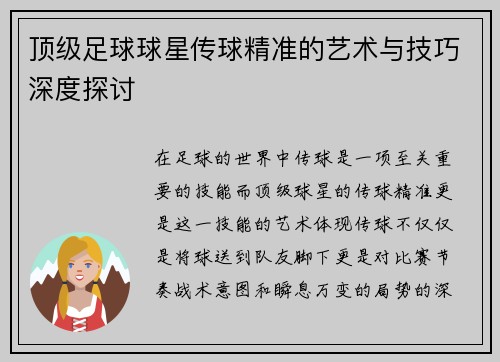 顶级足球球星传球精准的艺术与技巧深度探讨

在足球的世界中传球是一项至关重要的技能而顶级球星的传球精准更是这一技能的艺术体现传球不仅仅是将球送到队友脚下更是对比赛节奏战术意图和瞬息万变的局势的深